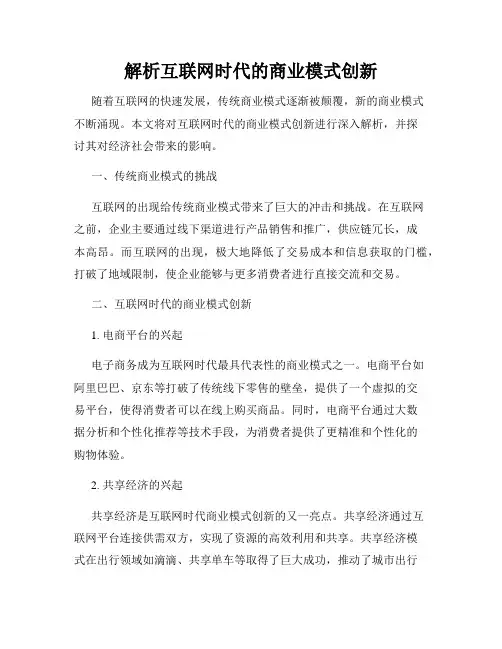 解析互联网时代的商业模式创新

随着互联网的快速发展，传统商业模式逐渐被颠覆，新的商业模式不断涌现。本文将对互联网时代的商业模式创新进行深入解析，并探讨其对经济社会带来的影响。

一、传统商业模式的挑战

互联网的出现给传统商业模式带来了巨大的冲击和挑战。在互联网之前，企业主要通过线下渠道进行产品销售和推广，供应链冗长，成本高昂。而互联网的出现，极大地降低了交易成本和信息获取的门槛，打破了地域限制，使企业能够与更多消费者进行直接交流和交易。

二、互联网时代的商业模式创新

1. 电商平台的兴起

电子商务成为互联网时代最具代表性的商业模式之一。电商平台如阿里巴巴、京东等打破了传统线下零售的壁垒，提供了一个虚拟的交易平台，使得消费者可以在线上购买商品。同时，电商平台通过大数据分析和个性化推荐等技术手段，为消费者提供了更精准和个性化的购物体验。

2. 共享经济的兴起

共享经济是互联网时代商业模式创新的又一亮点。共享经济通过互联网平台连接供需双方，实现了资源的高效利用和共享。共享经济模式在出行领域如滴滴、共享单车等取得了巨大成功，推动了城市出行